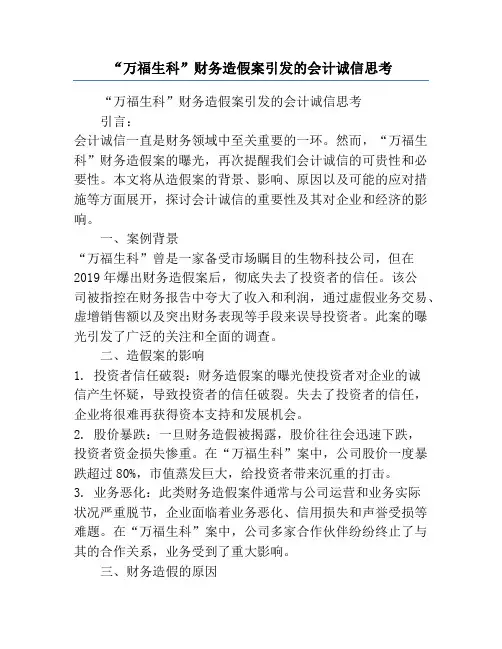 “万福生科”财务造假案引发的会计诚信思考

“万福生科”财务造假案引发的会计诚信思考

引言：

会计诚信一直是财务领域中至关重要的一环。然而，“万福生科”财务造假案的曝光，再次提醒我们会计诚信的可贵性和必要性。本文将从造假案的背景、影响、原因以及可能的应对措施等方面展开，探讨会计诚信的重要性及其对企业和经济的影响。

一、案例背景

“万福生科”曾是一家备受市场瞩目的生物科技公司，但在2019年爆出财务造假案后，彻底失去了投资者的信任。该公司被指控在财务报告中夸大了收入和利润，通过虚假业务交易、虚增销售额以及突出财务表现等手段来误导投资者。此案的曝光引发了广泛的关注和全面的调查。

二、造假案的影响

1. 投资者信任破裂：财务造假案的曝光使投资者对企业的诚信产生怀疑，导致投资者的信任破裂。失去了投资者的信任，企业将很难再获得资本支持和发展机会。

2. 股价暴跌：一旦财务造假被揭露，股价往往会迅速下跌，投资者资金损失惨重。在“万福生科”案中，公司股价一度暴跌超过80%，市值蒸发巨大，给投资者带来沉重的打击。

3. 业务恶化：此类财务造假案件通常与公司运营和业务实际状况严重脱节，企业面临着业务恶化、信用损失和声誉受损等难题。在“万福生科”案中，公司多家合作伙伴纷纷终止了与其的合作关系，业务受到了重大影响。

三、财务造假的原因